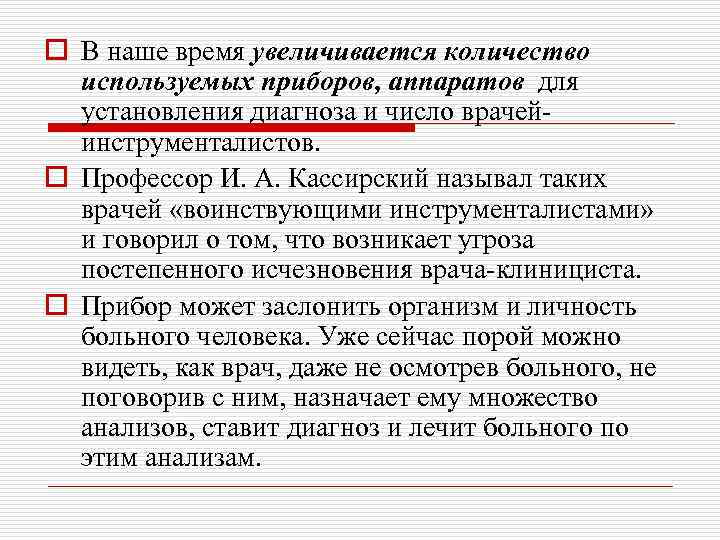 В наше время увеличивается количество используемых приборов, аппаратов для установления диагноза и число врачей-инструменталистов.

Профессор И. А. Кассирский называл таких врачей «воинствующими инструменталистами» и говорил о том, что возникает угроза постепенного исчезновения врача-клинициста.

Прибор может заслонить организм и личность больного человека. Уже сейчас порой можно видеть, как врач, даже не осмотрев больного, не поговорив с ним, назначает ему множество анализов, ставит диагноз и лечит больного по этим анализам.